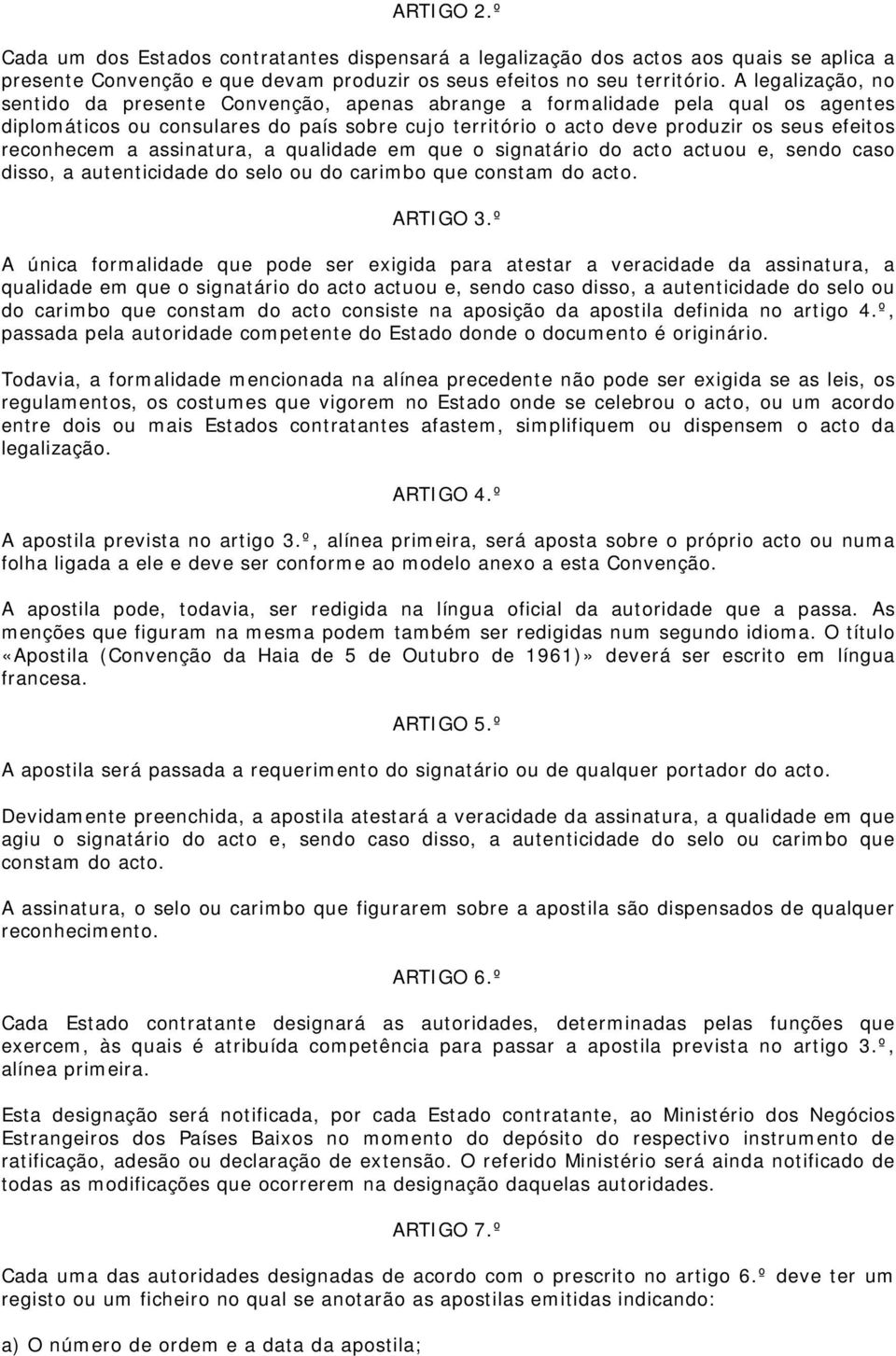 ARTIGO 2.º

Cada um dos Estados contratantes dispensará a legalização dos actos aos quais se aplica a presente Convenção e que devam produzir os seus efeitos no seu território. A legalização, no sentido da presente Convenção, apenas abrange a formalidade pela qual os agentes diplomáticos ou consulares do país sobre cujo território o acto deve produzir os seus efeitos reconhecem a assinatura, a qualidade em que o signatário do acto actuou e, sendo caso disso, a autenticidade do selo ou do carimbo que constam do acto.

ARTIGO 3.º

A única formalidade que pode ser exigida para atestar a veracidade da assinatura, a qualidade em que o signatário do acto actuou e, sendo caso disso, a autenticidade do selo ou do carimbo que constam do acto consiste na aposição da apostila definida no artigo 4.º, passada pela autoridade competente do Estado donde o documento é originário.

Todavia, a formalidade mencionada na alínea precedente não pode ser exigida se as leis, os regulamentos, os costumes que vigorem no Estado onde se celebrou o acto, ou um acordo entre dois ou mais Estados contratantes afastem, simplifiquem ou dispensem o acto da legalização.

ARTIGO 4.º

A apostila prevista no artigo 3.º, alínea primeira, será aposta sobre o próprio acto ou numa folha ligada a ele e deve ser conforme ao modelo anexo a esta Convenção.

A apostila pode, todavia, ser redigida na língua oficial da autoridade que a passa. As menções que figuram na mesma podem também ser redigidas num segundo idioma. O título «Apostila (Convenção da Haia de 5 de Outubro de 1961)» deverá ser escrito em língua francesa.

ARTIGO 5.º

A apostila será passada a requerimento do signatário ou de qualquer portador do acto.

Devidamente preenchida, a apostila atestará a veracidade da assinatura, a qualidade em que agiu o signatário do acto e, sendo caso disso, a autenticidade do selo ou carimbo que constam do acto.

A assinatura, o selo ou carimbo que figurarem sobre a apostila são dispensados de qualquer reconhecimento.

ARTIGO 6.º

Cada Estado contratante designará as autoridades, determinadas pelas funções que exercem, às quais é atribuída competência para passar a apostila prevista no artigo 3.º, alínea primeira.

Esta designação será notificada, por cada Estado contratante, ao Ministério dos Negócios Estrangeiros dos Países Baixos no momento do depósito do respectivo instrumento de ratificação, adesão ou declaração de extensão. O referido Ministério será ainda notificado de todas as modificações que ocorrerem na designação daquelas autoridades.

ARTIGO 7.º

Cada uma das autoridades designadas de acordo com o prescrito no artigo 6.º deve ter um registo ou um ficheiro no qual se anotarão as apostilas emitidas indicando:

a) O número de ordem e a data da apostila;